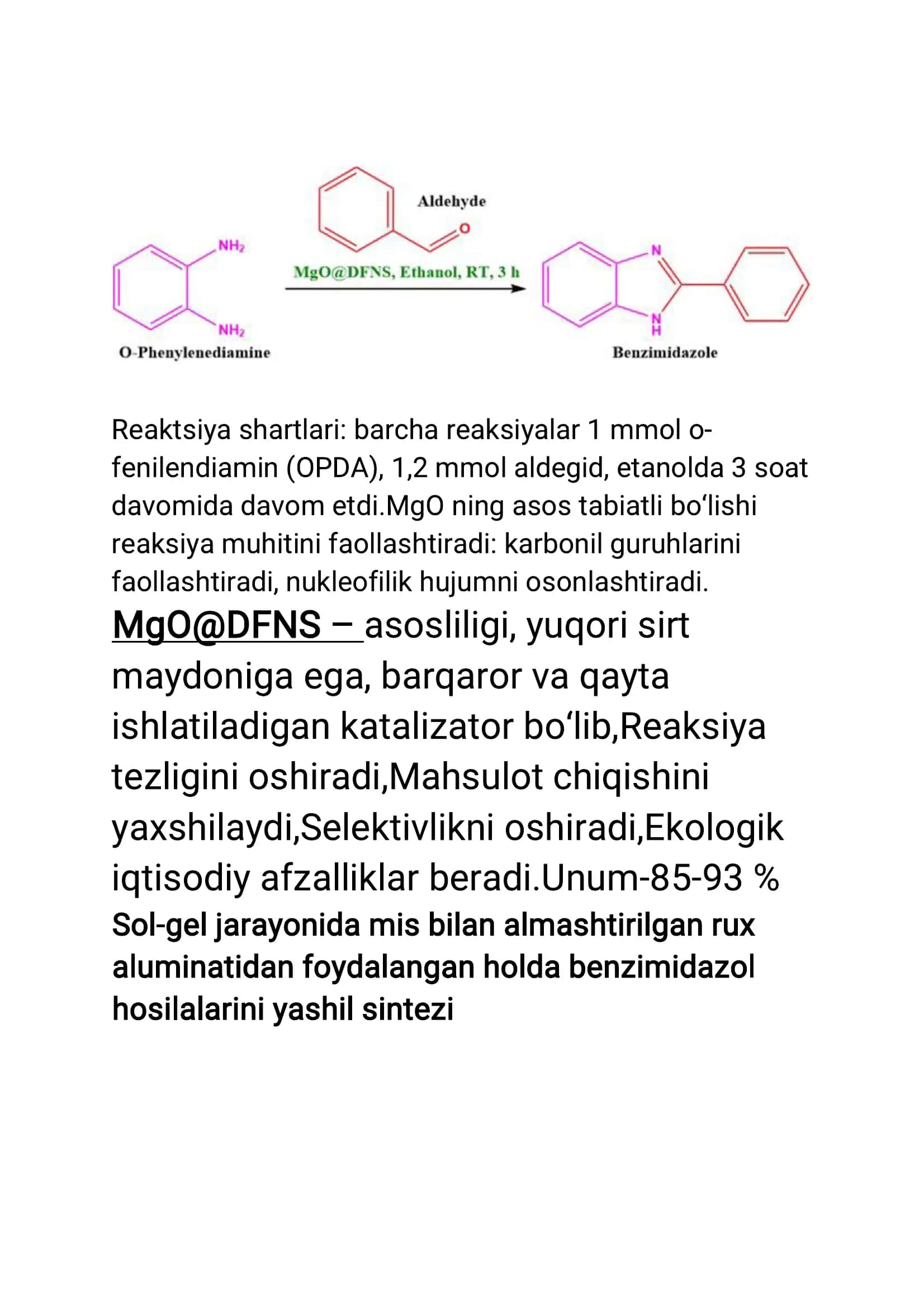 Aldehyde

O

$NH_2$

$NH_2$

MgO@DFNS, Ethanol, RT, 3 h

N

N
H

O-Phenylenediamine

Benzimidazole

Reaktsiya shartlari: barcha reaksiyalar 1 mmol o-fenilendiamin (OPDA), 1,2 mmol aldegid, etanolda 3 soat davomida davom etdi.MgO ning asos tabiatli bo‘lishi reaksiya muhitini faollashtiradi: karbonil guruhlarini faollashtiradi, nukleofilik hujumni osonlashtiradi.

MgO@DFNS – asosliligi, yuqori sirt maydoniga ega, barqaror va qayta ishlatiladigan katalizator bo‘lib,Reaksiya tezligini oshiradi,Mahsulot chiqishini yaxshilaydi,Selektivlikni oshiradi,Ekologik iqtisodiy afzalliklar beradi.Unum-85-93 %

Sol-gel jarayonida mis bilan almashtirilgan rux aluminatidan foydalangan holda benzimidazol hosilalarini yashil sintezi